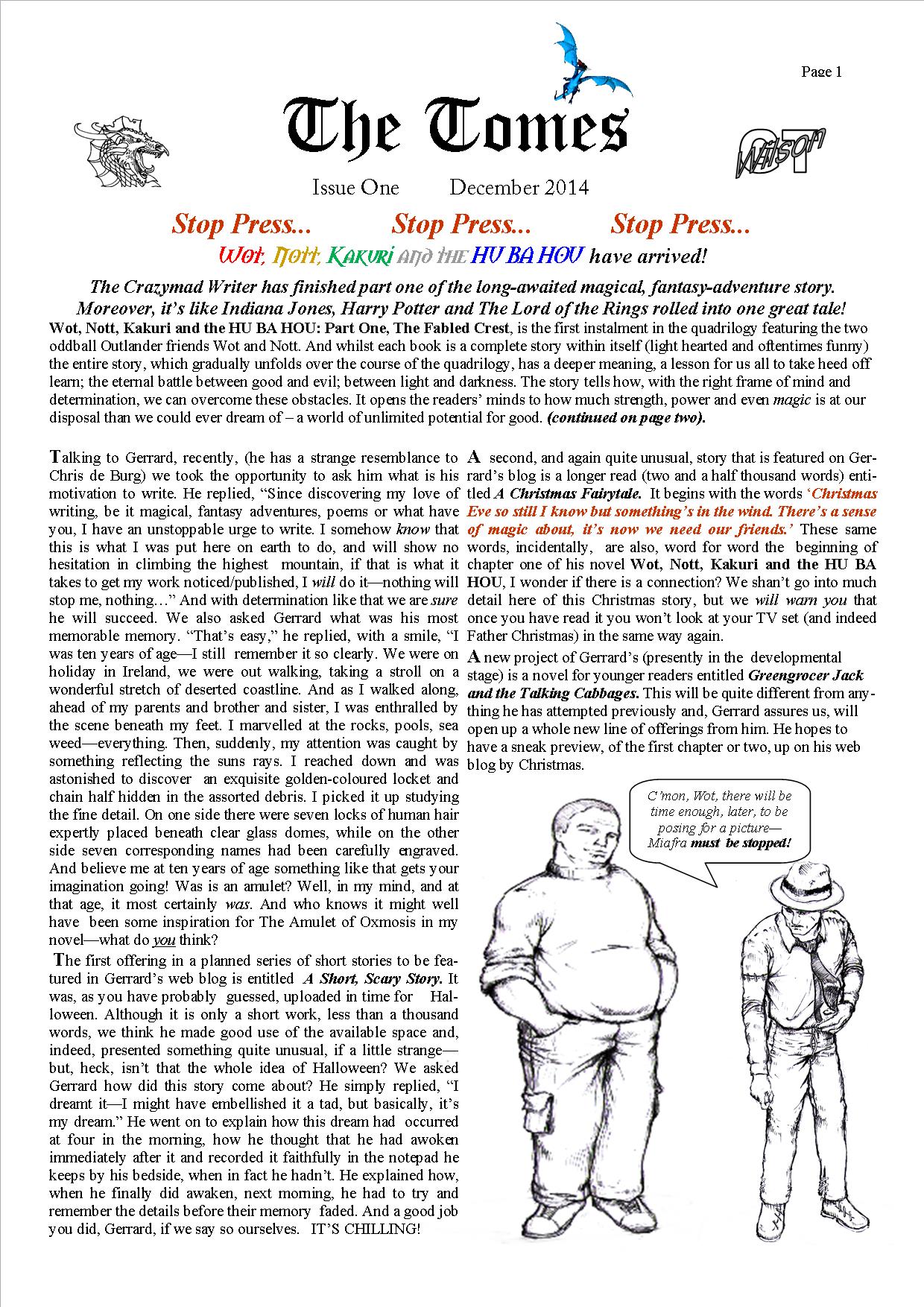 Page 1

The Tomes

GT Wilson

Issue One December 2014

Stop Press... Stop Press... Stop Press...

Wot, Nott, Kakuri and the HU BA HOU have arrived!

The Crazymad Writer has finished part one of the long-awaited magical, fantasy-adventure story. Moreover, it's like Indiana Jones, Harry Potter and The Lord of the Rings rolled into one great tale!

Wot, Nott, Kakuri and the HU BA HOU: Part One, The Fabled Crest, is the first instalment in the quadrilogy featuring the two oddball Outlander friends Wot and Nott. And whilst each book is a complete story within itself (light hearted and oftentimes funny) the entire story, which gradually unfolds over the course of the quadrilogy, has a deeper meaning, a lesson for us all to take heed off learn; the eternal battle between good and evil; between light and darkness. The story tells how, with the right frame of mind and determination, we can overcome these obstacles. It opens the readers' minds to how much strength, power and even magic is at our disposal than we could ever dream of – a world of unlimited potential for good. (continued on page two).

Talking to Gerrard, recently, (he has a strange resemblance to Chris de Burg) we took the opportunity to ask him what is his motivation to write. He replied, "Since discovering my love of writing, be it magical, fantasy adventures, poems or what have you, I have an unstoppable urge to write. I somehow know that this is what I was put here on earth to do, and will show no hesitation in climbing the highest mountain, if that is what it takes to get my work noticed/published, I will do it—nothing will stop me, nothing…" And with determination like that we are sure he will succeed. We also asked Gerrard what was his most memorable memory. "That's easy," he replied, with a smile, "I was ten years of age—I still remember it so clearly. We were on holiday in Ireland, we were out walking, taking a stroll on a wonderful stretch of deserted coastline. And as I walked along, ahead of my parents and brother and sister, I was enthralled by the scene beneath my feet. I marvelled at the rocks, pools, sea weed—everything. Then, suddenly, my attention was caught by something reflecting the suns rays. I reached down and was astonished to discover an exquisite golden-coloured locket and chain half hidden in the assorted debris. I picked it up studying the fine detail. On one side there were seven locks of human hair expertly placed beneath clear glass domes, while on the other side seven corresponding names had been carefully engraved. And believe me at ten years of age something like that gets your imagination going! Was is an amulet? Well, in my mind, and at that age, it most certainly was. And who knows it might well have been some inspiration for The Amulet of Oxmosis in my novel—what do you think?

The first offering in a planned series of short stories to be featured in Gerrard's web blog is entitled A Short, Scary Story. It was, as you have probably guessed, uploaded in time for Halloween. Although it is only a short work, less than a thousand words, we think he made good use of the available space and, indeed, presented something quite unusual, if a little strange—but, heck, isn't that the whole idea of Halloween? We asked Gerrard how did this story come about? He simply replied, "I dreamt it—I might have embellished it a tad, but basically, it's my dream." He went on to explain how this dream had occurred at four in the morning, how he thought that he had awoken immediately after it and recorded it faithfully in the notepad he keeps by his bedside, when in fact he hadn't. He explained how, when he finally did awaken, next morning, he had to try and remember the details before their memory faded. And a good job you did, Gerrard, if we say so ourselves. IT'S CHILLING!

A second, and again quite unusual, story that is featured on Gerrard's blog is a longer read (two and a half thousand words) entitled A Christmas Fairytale. It begins with the words 'Christmas Eve so still I know but something's in the wind. There's a sense of magic about, it's now we need our friends.' These same words, incidentally, are also, word for word the beginning of chapter one of his novel Wot, Nott, Kakuri and the HU BA HOU, I wonder if there is a connection? We shan't go into much detail here of this Christmas story, but we will warn you that once you have read it you won't look at your TV set (and indeed Father Christmas) in the same way again.

A new project of Gerrard's (presently in the developmental stage) is a novel for younger readers entitled Greengrocer Jack and the Talking Cabbages. This will be quite different from anything he has attempted previously and, Gerrard assures us, will open up a whole new line of offerings from him. He hopes to have a sneak preview, of the first chapter or two, up on his web blog by Christmas.

C'mon, Wot, there will be time enough, later, to be posing for a picture—Miafra must be stopped!